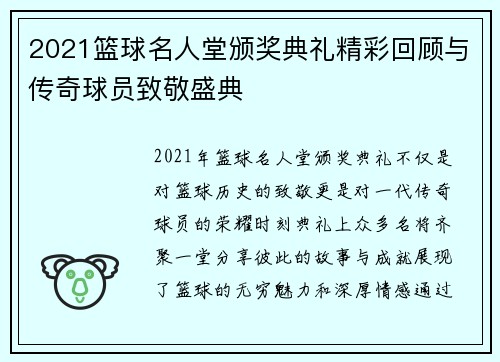 2021篮球名人堂颁奖典礼精彩回顾与传奇球员致敬盛典

2021年篮球名人堂颁奖典礼不仅是对篮球历史的致敬更是对一代传奇球员的荣耀时刻典礼上众多名将齐聚一堂分享彼此的故事与成就展现了篮球的无穷魅力和深厚情感通过